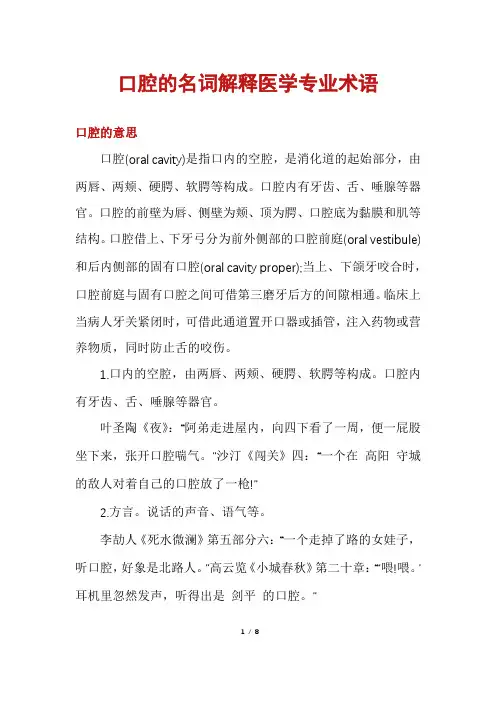 口腔的名词解释医学专业术语

口腔的意思

口腔(oral cavity)是指口内的空腔，是消化道的起始部分，由两唇、两颊、硬腭、软腭等构成。口腔内有牙齿、舌、唾腺等器官。口腔的前壁为唇、侧壁为颊、顶为腭、口腔底为黏膜和肌等结构。口腔借上、下牙弓分为前外侧部的口腔前庭(oral vestibule)和后内侧部的固有口腔(oral cavity proper);当上、下颌牙咬合时，口腔前庭与固有口腔之间可借第三磨牙后方的间隙相通。临床上当病人牙关紧闭时，可借此通道置开口器或插管，注入药物或营养物质，同时防止舌的咬伤。

1.口内的空腔，由两唇、两颊、硬腭、软腭等构成。口腔内有牙齿、舌、唾腺等器官。

叶圣陶《夜》:"阿弟走进屋内，向四下看了一周，便一屁股坐下来，张开口腔喘气。"沙汀《闯关》四:"一个在 高阳 守城的敌人对着自己的口腔放了一枪!"

2.方言。说话的声音、语气等。

李劼人《死水微澜》第五部分六:"一个走掉了路的女娃子，听口腔，好象是北路人。"高云览《小城春秋》第二十章:"'喂!喂。'耳机里忽然发声，听得出是 剑平 的口腔。"

1 / 8